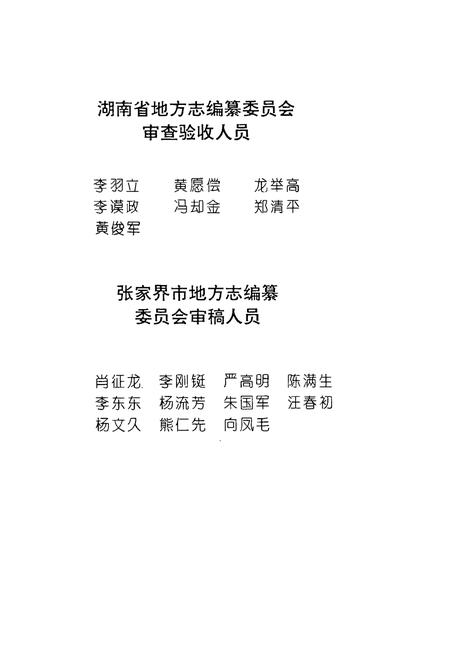 湖南省地方志编纂委员会
审查验收人员

李羽立 黄愿偿 龙举高
李谟政 冯却金 郑清平
黄俊军

张家界市地方志编纂
委员会审稿人员

肖征龙 李刚铤 严高明 陈满生
李东东 杨流芳 朱国军 汪春初
杨文久 熊仁先 向凤毛